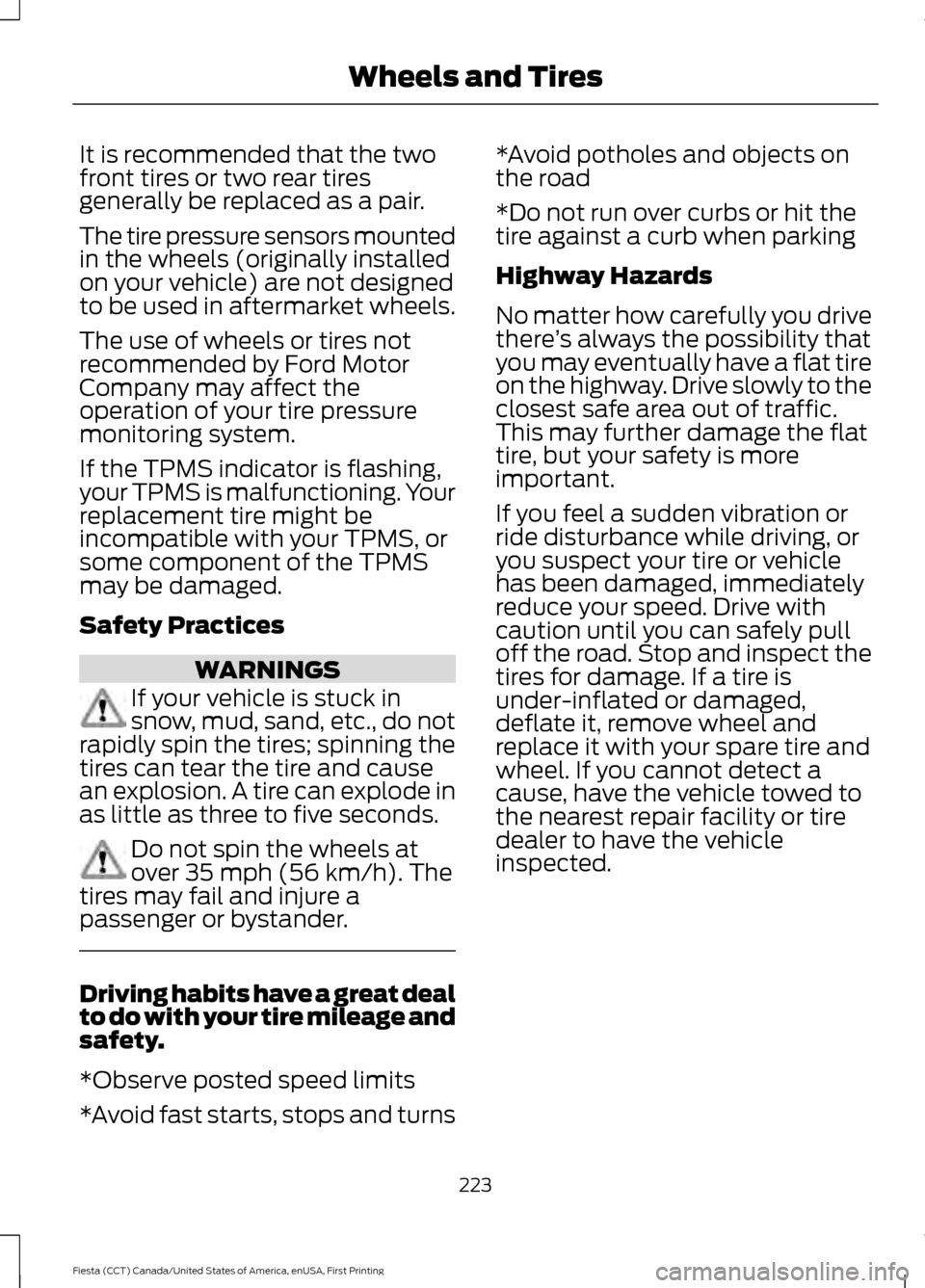 Wheels and Tires

It is recommended that the two front tires or two rear tires generally be replaced as a pair.

The tire pressure sensors mounted in the wheels (originally installed on your vehicle) are not designed to be used in aftermarket wheels.

The use of wheels or tires not recommended by Ford Motor Company may affect the operation of your tire pressure monitoring system.

If the TPMS indicator is flashing, your TPMS is malfunctioning. Your replacement tire might be incompatible with your TPMS, or some component of the TPMS may be damaged.

Safety Practices

WARNINGS

If your vehicle is stuck in snow, mud, sand, etc., do not rapidly spin the tires; spinning the tires can tear the tire and cause an explosion. A tire can explode in as little as three to five seconds.

Do not spin the wheels at over 35 mph (56 km/h). The tires may fail and injure a passenger or bystander.

Driving habits have a great deal to do with your tire mileage and safety.

*Observe posted speed limits

*Avoid fast starts, stops and turns

*Avoid potholes and objects on the road

*Do not run over curbs or hit the tire against a curb when parking

Highway Hazards

No matter how carefully you drive there's always the possibility that you may eventually have a flat tire on the highway. Drive slowly to the closest safe area out of traffic. This may further damage the flat tire, but your safety is more important.

If you feel a sudden vibration or ride disturbance while driving, or you suspect your tire or vehicle has been damaged, immediately reduce your speed. Drive with caution until you can safely pull off the road. Stop and inspect the tires for damage. If a tire is under-inflated or damaged, deflate it, remove wheel and replace it with your spare tire and wheel. If you cannot detect a cause, have the vehicle towed to the nearest repair facility or tire dealer to have the vehicle inspected.

223

Fiesta (CCT) Canada/United States of America, enUSA, First Printing

carmanualsonline.info